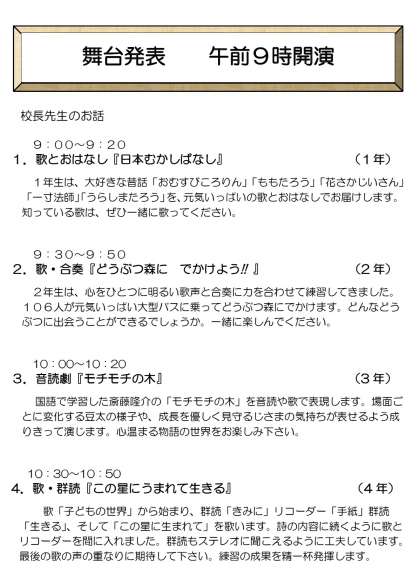 舞台発表　　午前９時開演

校長先生のお話

９：００～９：２０
１．歌とおはなし『日本むかしばなし』　（１年）

１年生は、大好きな昔話「おむすびころりん」「ももたろう」「花さかじいさん」「一寸法師」「うらしまたろう」を、元気いっぱいの歌とおはなしでお届けします。知っている歌は、ぜひ一緒に歌ってください。

９：３０～９：５０
２．歌・合奏『どうぶつ森に　でかけよう!!』　（２年）

２年生は、心をひとつに明るい歌声と合奏に力を合わせて練習してきました。１０６人が元気いっぱい大型バスに乗ってどうぶつ森にでかけます。どんなどうぶつに出会うことができるでしょうか。一緒に楽しんでください。

１０：００～１０：２０
３．音読劇『モチモチの木』　（３年）

国語で学習した斎藤隆介の「モチモチの木」を音読や歌で表現します。場面ごとに変化する豆太の様子や、成長を優しく見守るじさまの気持ちが表せるよう成りきって演じます。心温まる物語の世界をお楽しみ下さい。

１０：３０～１０：５０
４．歌・群読『この星にうまれて生きる』　（４年）

歌「子どもの世界」から始まり、群読「きみに」リコーダー「手紙」群読「生きる」、そして「この星に生まれて」を歌います。詩の内容に続くように歌とリコーダーを間に入れました。群読もステレオに聞こえるように工夫しています。最後の歌の声の重なりに期待して下さい。練習の成果を精一杯発揮します。